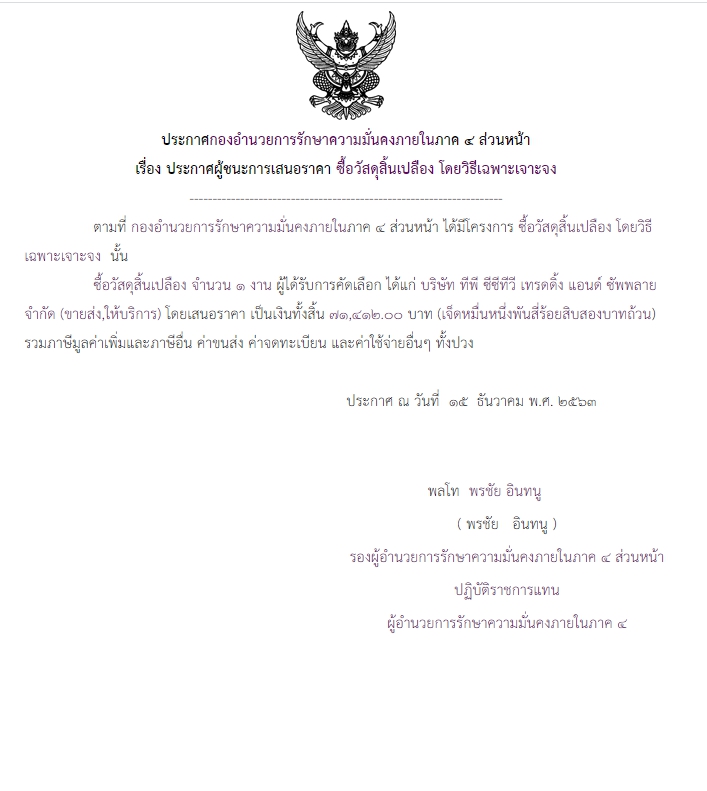 ประกาศกองอำนวยการรักษาความมั่นคงภายในภาค ๔ ส่วนหน้า
เรื่อง ประกาศผู้ชนะการเสนอราคา ซื้อวัสดุสิ้นเปลือง โดยวิธีเฉพาะเจาะจง

--------------------------------------------------------------------

ตามที่ กองอำนวยการรักษาความมั่นคงภายในภาค ๔ ส่วนหน้า ได้มีโครงการ ซื้อวัสดุสิ้นเปลือง โดยวิธีเฉพาะเจาะจง นั้น

ซื้อวัสดุสิ้นเปลือง จำนวน ๑ งาน ผู้ได้รับการคัดเลือก ได้แก่ บริษัท ทีพี ซีซีทีวี เทรดดิ้ง แอนด์ ซัพพลาย จำกัด (ขายส่ง,ให้บริการ) โดยเสนอราคา เป็นเงินทั้งสิ้น ๗๑,๔๑๒.๐๐ บาท (เจ็ดหมื่นหนึ่งพันสี่ร้อยสิบสองบาทถ้วน) รวมภาษีมูลค่าเพิ่มและภาษีอื่น ค่าขนส่ง ค่าจดทะเบียน และค่าใช้จ่ายอื่นๆ ทั้งปวง

ประกาศ ณ วันที่ ๑๕ ธันวาคม พ.ศ. ๒๕๖๓

พลโท พรชัย อินทนู
( พรชัย อินทนู )
รองผู้อำนวยการรักษาความมั่นคงภายในภาค ๔ ส่วนหน้า
ปฏิบัติราชการแทน
ผู้อำนวยการรักษาความมั่นคงภายในภาค ๔